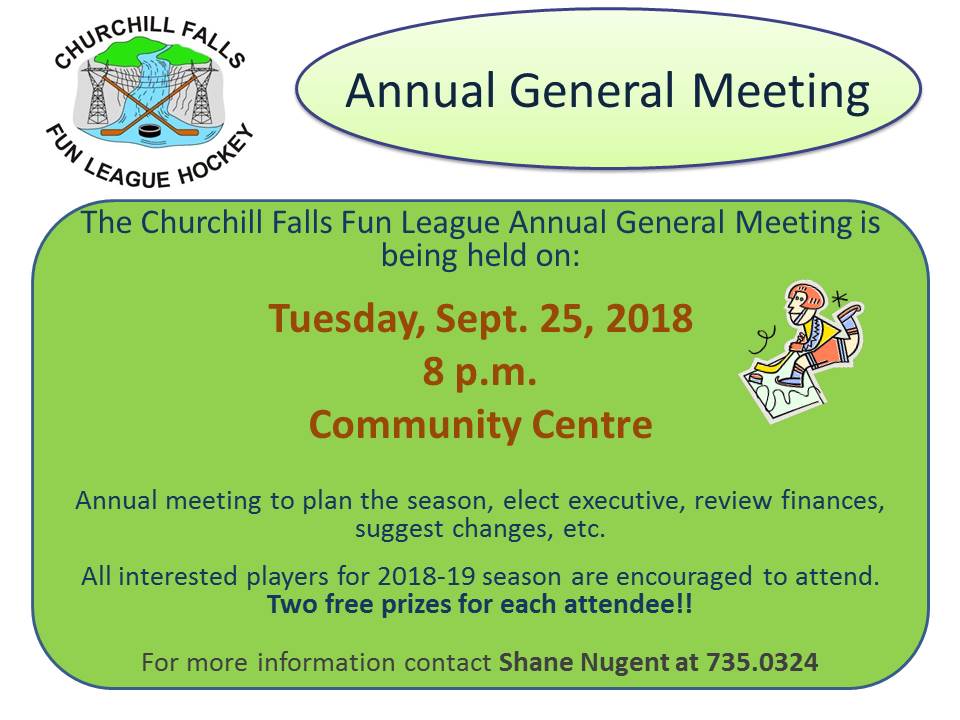 CHURCHILL FALLS
FUN LEAGUE HOCKEY

Annual General Meeting

The Churchill Falls Fun League Annual General Meeting is being held on:

Tuesday, Sept. 25, 2018
8 p.m.
Community Centre

Annual meeting to plan the season, elect executive, review finances, suggest changes, etc.

All interested players for 2018-19 season are encouraged to attend.
Two free prizes for each attendee!!

For more information contact Shane Nugent at 735.0324